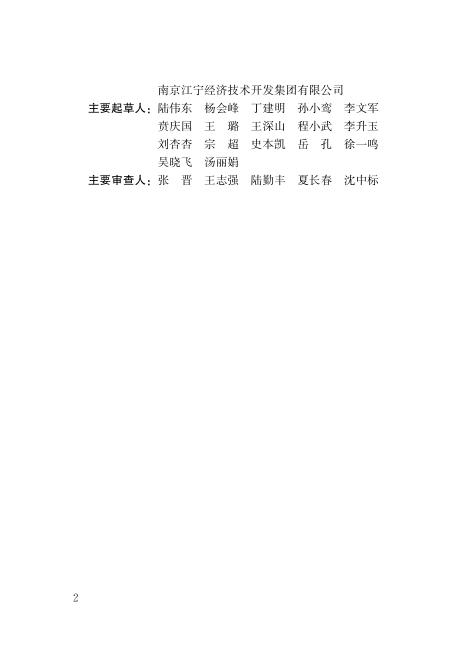 南京江宁经济技术开发集团有限公司

主要起草人：陆伟东 杨会峰 丁建明 孙小鸾 李文军
贲庆国 王璐 王深山 程小武 李升玉
刘杏杏 宗超 史本凯 岳孔 徐一鸣
吴晓飞 汤丽娟

主要审查人：张晋 王志强 陆勤丰 夏长春 沈中标

2